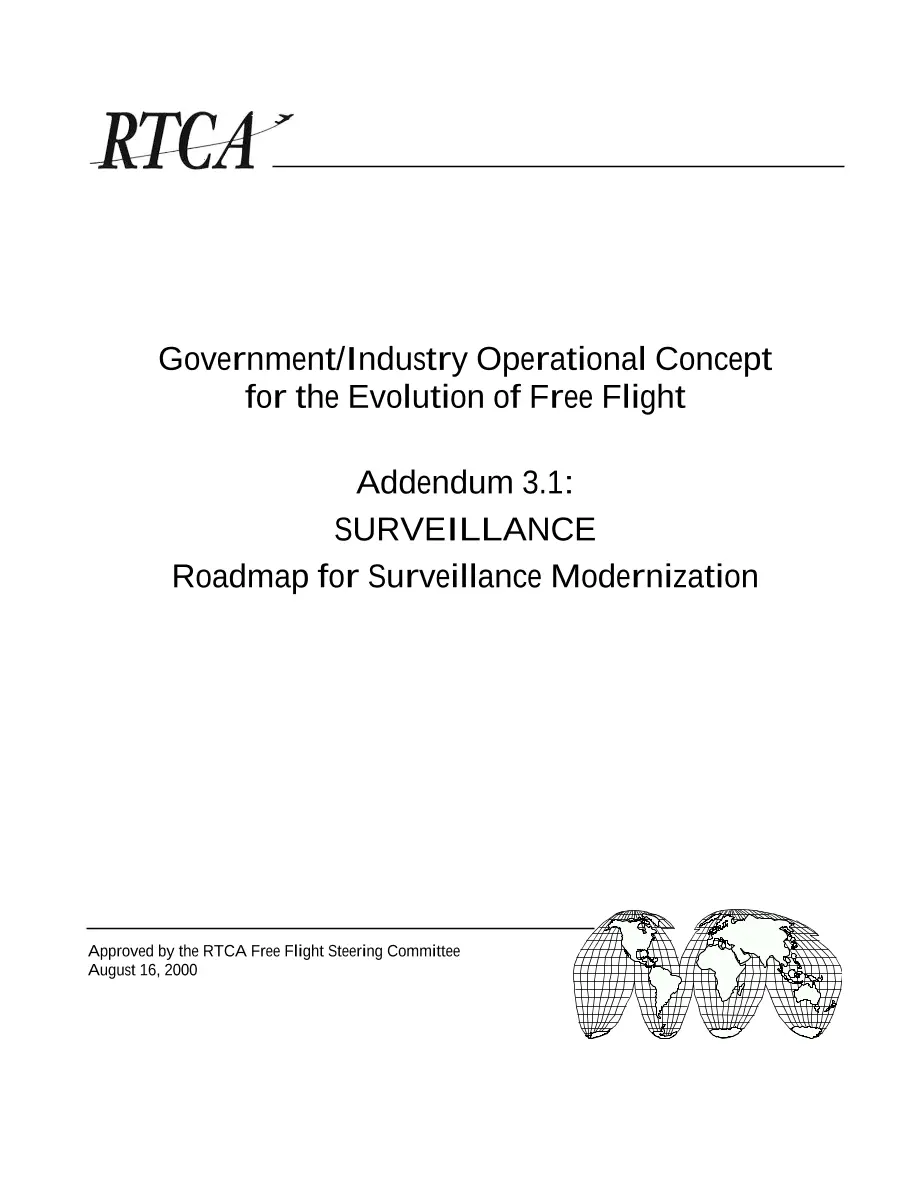 RTCA

Government/Industry Operational Concept
for the Evolution of Free Flight

Addendum 3.1:
SURVEILLANCE
Roadmap for Surveillance Modernization

Approved by the RTCA Free Flight Steering Committee
August 16, 2000